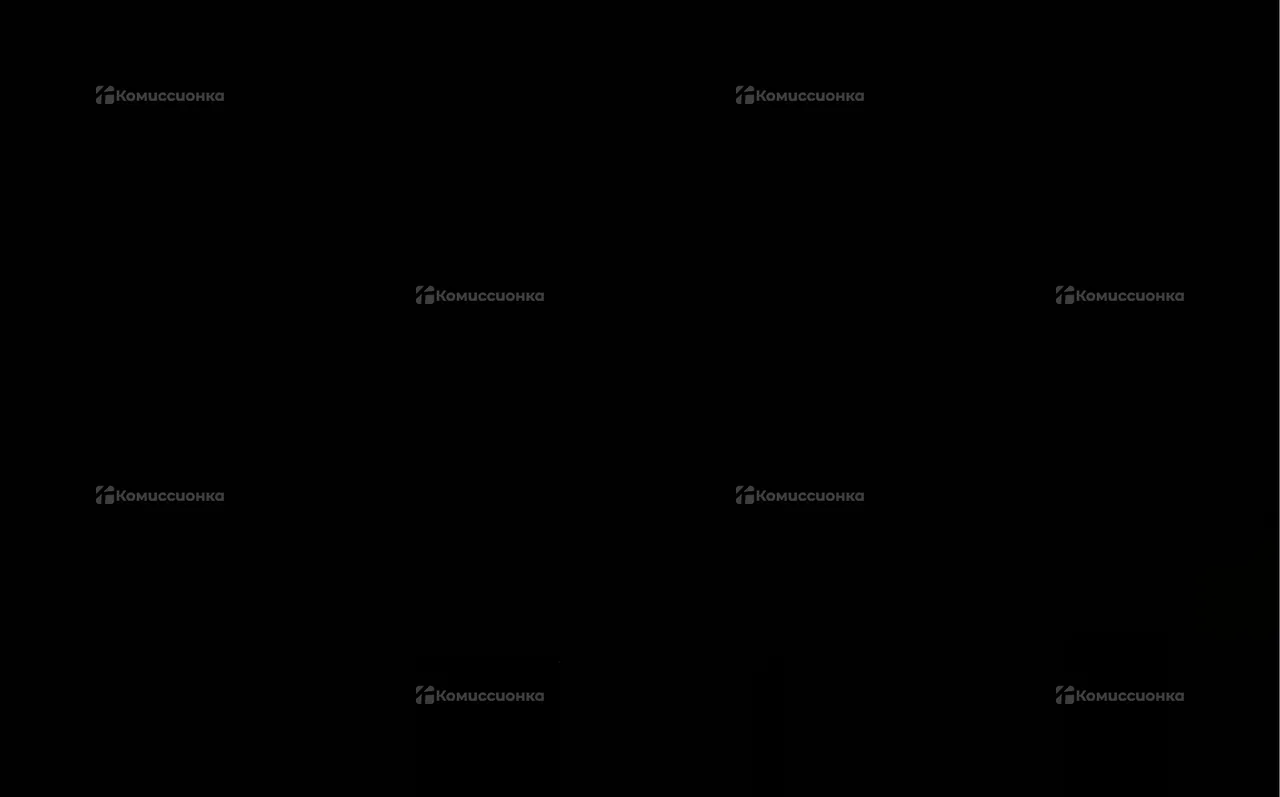 Комиссионка
Комиссионка
Комиссионка
Комиссионка
Комиссионка
Комиссионка
Комиссионка
Комиссионка